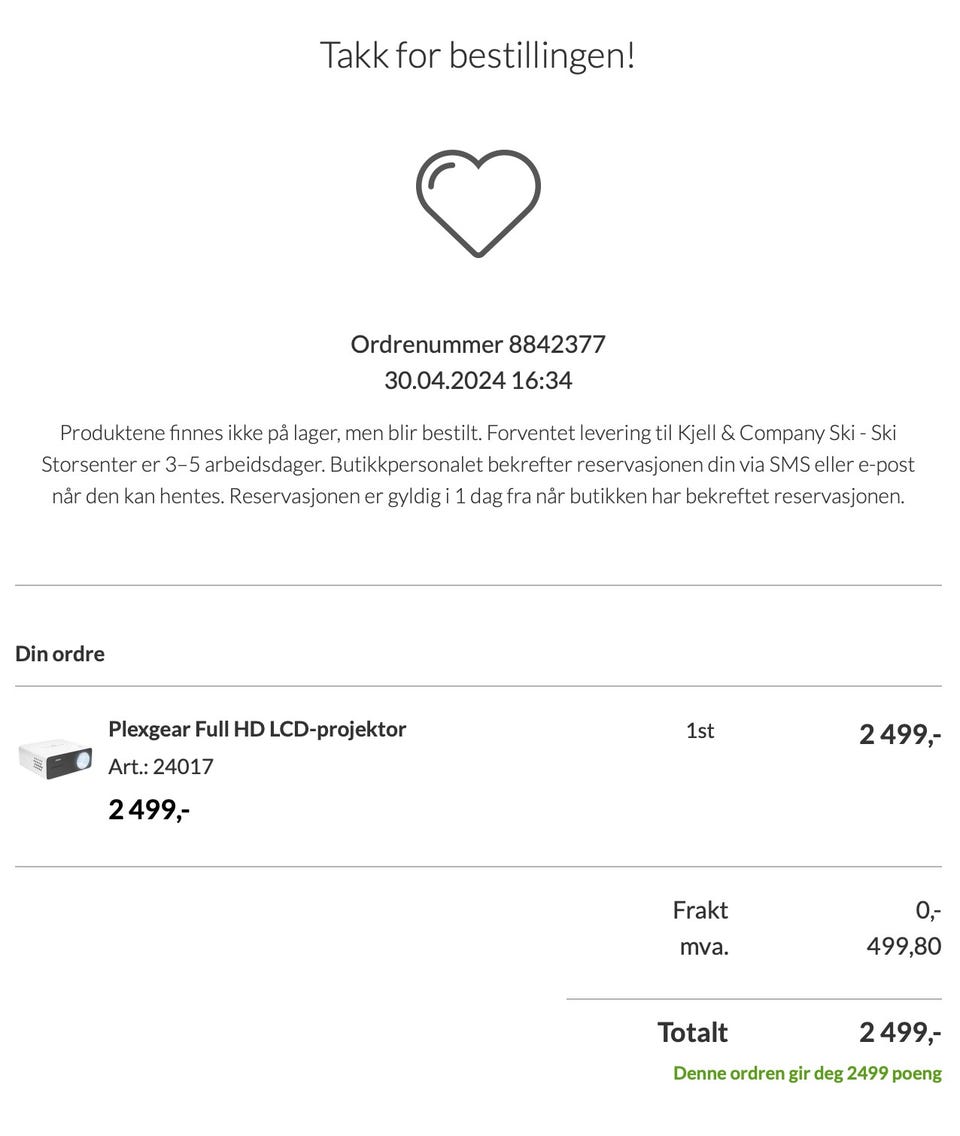 Takk for bestillingen!

Ordrenummer 8842377
30.04.2024 16:34

Produktene finnes ikke på lager, men blir bestilt. Forventet levering til Kjell & Company Ski - Ski Storsenter er 3–5 arbeidsdager. Butikkpersonalet bekrefter reservasjonen din via SMS eller e-post når den kan hentes. Reservasjonen er gyldig i 1 dag fra når butikken har bekreftet reservasjonen.

Din ordre

Plexgear Full HD LCD-projektor
Art.: 24017
2 499,-

1st

2 499,-

Frakt 0,-
mva. 499,80

Totalt 2 499,-

Denne ordren gir deg 2499 poeng